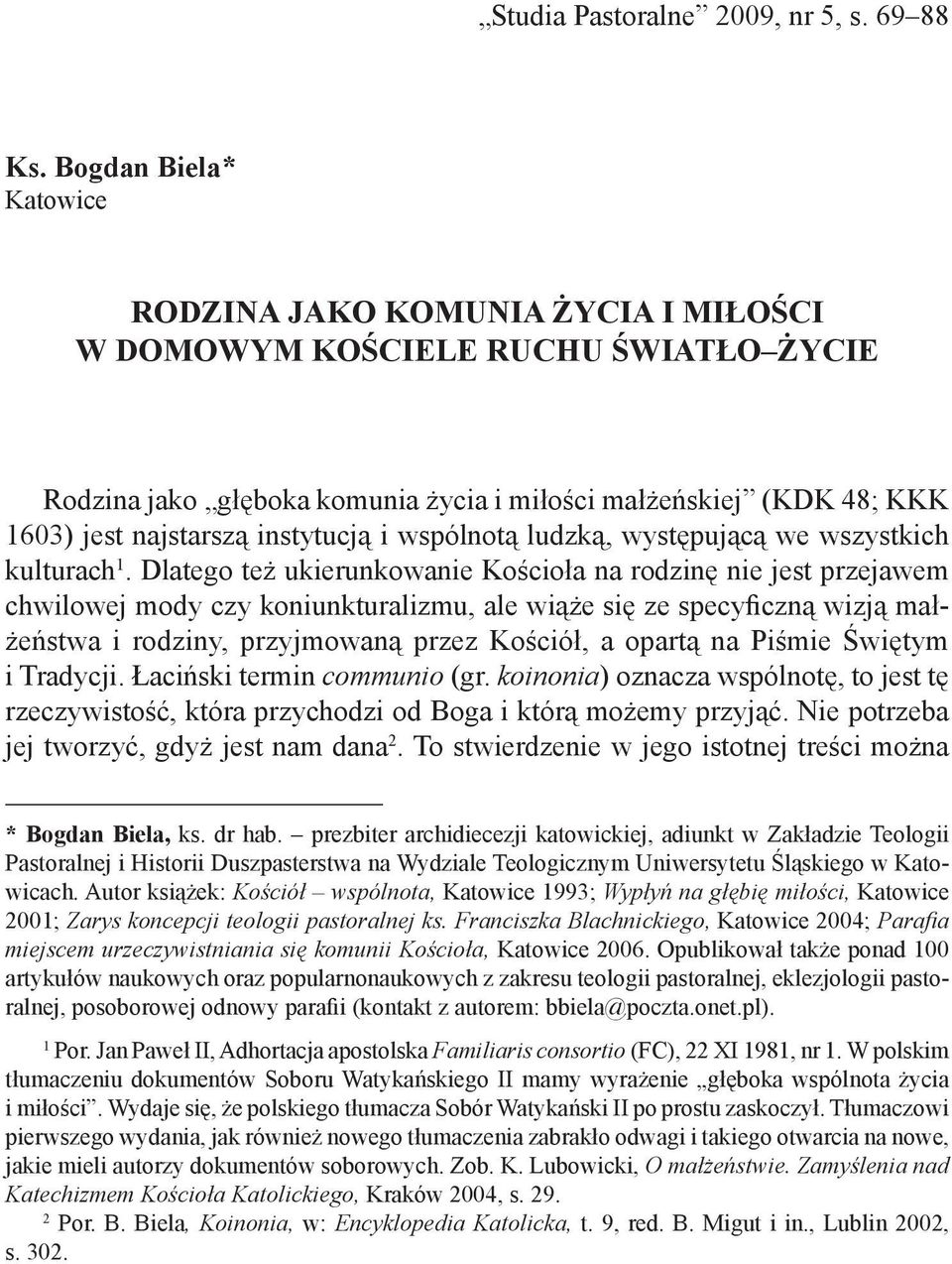 „Studia Pastoralne” 2009, nr 5, s. 69–88

Ks. Bogdan Biela*
Katowice

RODZINA JAKO KOMUNIA ŻYCIA I MIŁOŚCI
W DOMOWYM KOŚCIELE RUCHU ŚWIATŁO–ŻYCIE

Rodzina jako „głęboka komunia życia i miłości małżeńskiej” (KDK 48; KKK 1603) jest najstarszą instytucją i wspólnotą ludzką, występującą we wszystkich kulturach$^1$. Dlatego też ukierunkowanie Kościoła na rodzinę nie jest przejawem chwilowej mody czy koniunkturalizmu, ale wiąże się ze specyficzną wizją małżeństwa i rodziny, przyjmowaną przez Kościół, a opartą na Piśmie Świętym i Tradycji. Łaciński termin communio (gr. koinonia) oznacza wspólnotę, to jest tę rzeczywistość, która przychodzi od Boga i którą możemy przyjąć. Nie potrzeba jej tworzyć, gdyż jest nam dana$^2$. To stwierdzenie w jego istotnej treści można

* Bogdan Biela, ks. dr hab. – prezbiter archidiecezji katowickiej, adiunkt w Zakładzie Teologii Pastoralnej i Historii Duszpasterstwa na Wydziale Teologicznym Uniwersytetu Śląskiego w Katowicach. Autor książek: Kościół – wspólnota, Katowice 1993; Wypłyń na głębię miłości, Katowice 2001; Zarys koncepcji teologii pastoralnej ks. Franciszka Blachnickiego, Katowice 2004; Parafia miejscem urzeczywistniania się komunii Kościoła, Katowice 2006. Opublikował także ponad 100 artykułów naukowych oraz popularnonaukowych z zakresu teologii pastoralnej, eklezjologii pastoralnej, posoborowej odnowy parafii (kontakt z autorem: bbiela@poczta.onet.pl).

$^1$ Por. Jan Paweł II, Adhortacja apostolska Familiaris consortio (FC), 22 XI 1981, nr 1. W polskim tłumaczeniu dokumentów Soboru Watykańskiego II mamy wyrażenie „głęboka wspólnota życia i miłości”. Wydaje się, że polskiego tłumacza Sobór Watykański II po prostu zaskoczył. Tłumaczowi pierwszego wydania, jak również nowego tłumaczenia zabrakło odwagi i takiego otwarcia na nowe, jakie mieli autorzy dokumentów soborowych. Zob. K. Lubowicki, O małżeństwie. Zamyślenia nad Katechizmem Kościoła Katolickiego, Kraków 2004, s. 29.

$^2$ Por. B. Biela, Koinonia, w: Encyklopedia Katolicka, t. 9, red. B. Migut i in., Lublin 2002, s. 302.